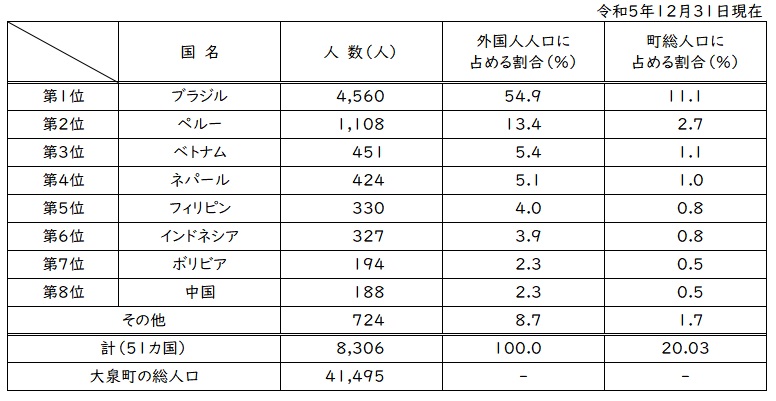 令和5年12月31日現在

| | 国 名 | 人 数（人） | 外国人人口に占める割合（%） | 町総人口に占める割合（%） |
|---|---|---|---|---|
| 第1位 | ブラジル | 4,560 | 54.9 | 11.1 |
| 第2位 | ペルー | 1,108 | 13.4 | 2.7 |
| 第3位 | ベトナム | 451 | 5.4 | 1.1 |
| 第4位 | ネパール | 424 | 5.1 | 1.0 |
| 第5位 | フィリピン | 330 | 4.0 | 0.8 |
| 第6位 | インドネシア | 327 | 3.9 | 0.8 |
| 第7位 | ボリビア | 194 | 2.3 | 0.5 |
| 第8位 | 中国 | 188 | 2.3 | 0.5 |
| その他 | | 724 | 8.7 | 1.7 |
| 計（51カ国） | | 8,306 | 100.0 | 20.03 |
| 大泉町の総人口 | | 41,495 | - | - |